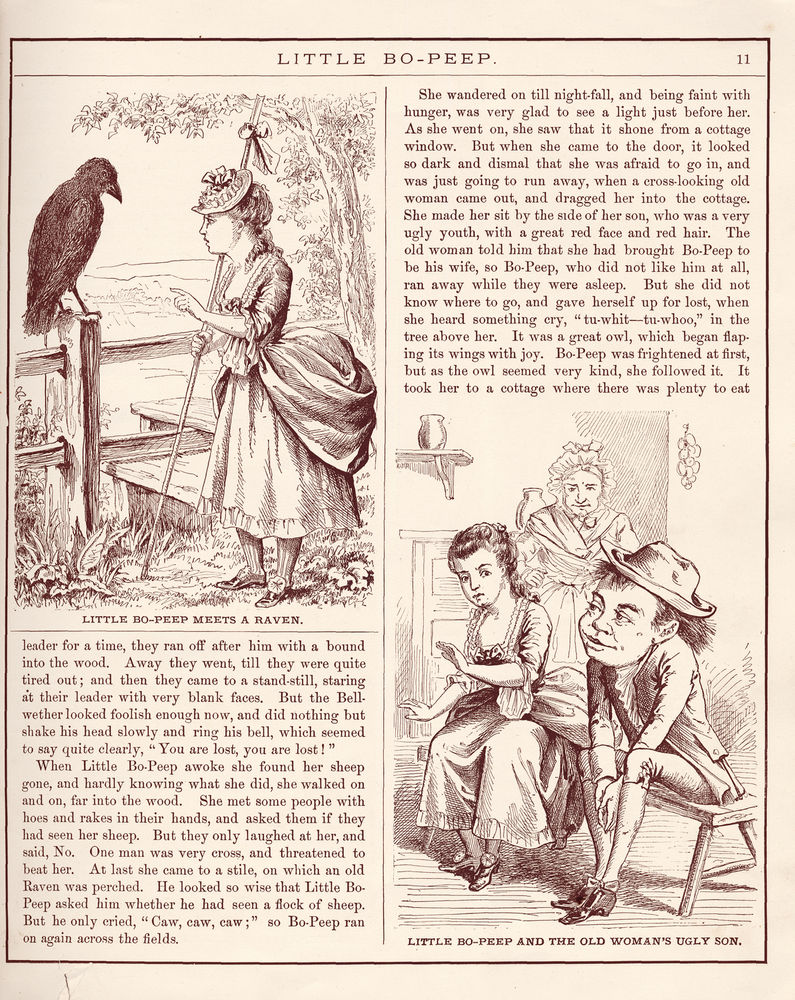 LITTLE BO-PEEP.

11

LITTLE BO-PEEP MEETS A RAVEN.

leader for a time, they ran off after him with a bound into the wood. Away they went, till they were quite tired out; and then they came to a stand-still, staring at their leader with very blank faces. But the Bellwether looked foolish enough now, and did nothing but shake his head slowly and ring his bell, which seemed to say quite clearly, "You are lost, you are lost!"

When Little Bo-Peep awoke she found her sheep gone, and hardly knowing what she did, she walked on and on, far into the wood. She met some people with hoes and rakes in their hands, and asked them if they had seen her sheep. But they only laughed at her, and said, No. One man was very cross, and threatened to beat her. At last she came to a stile, on which an old Raven was perched. He looked so wise that Little Bo-Peep asked him whether he had seen a flock of sheep. But he only cried, "Caw, caw, caw;" so Bo-Peep ran on again across the fields.

She wandered on till night-fall, and being faint with hunger, was very glad to see a light just before her. As she went on, she saw that it shone from a cottage window. But when she came to the door, it looked so dark and dismal that she was afraid to go in, and was just going to run away, when a cross-looking old woman came out, and dragged her into the cottage. She made her sit by the side of her son, who was a very ugly youth, with a great red face and red hair. The old woman told him that she had brought Bo-Peep to be his wife, so Bo-Peep, who did not like him at all, ran away while they were asleep. But she did not know where to go, and gave herself up for lost, when she heard something cry, "tu-whit—tu-whoo," in the tree above her. It was a great owl, which began flapping its wings with joy. Bo-Peep was frightened at first, but as the owl seemed very kind, she followed it. It took her to a cottage where there was plenty to eat

LITTLE BO-PEEP AND THE OLD WOMAN'S UGLY SON.